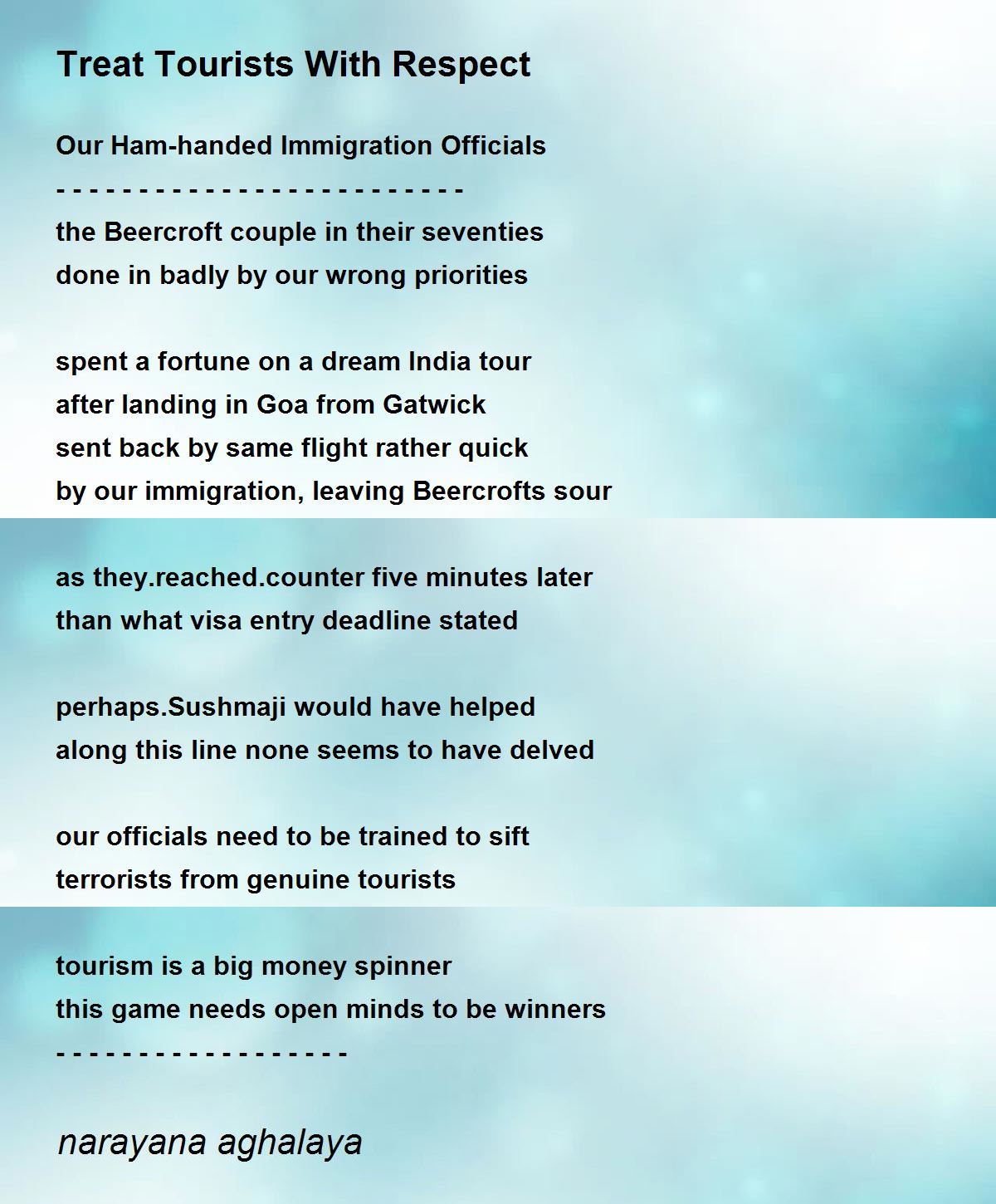 Treat Tourists With Respect

Our Ham-handed Immigration Officials
- - - - - - - - - - - - - - - - - - - - - - - - -
the Beercroft couple in their seventies
done in badly by our wrong priorities

spent a fortune on a dream India tour
after landing in Goa from Gatwick
sent back by same flight rather quick
by our immigration, leaving Beercrofts sour

as they.reached.counter five minutes later
than what visa entry deadline stated

perhaps.Sushmaji would have helped
along this line none seems to have delved

our officials need to be trained to sift
terrorists from genuine tourists

tourism is a big money spinner
this game needs open minds to be winners
- - - - - - - - - - - - - - - - - -

narayana aghalaya